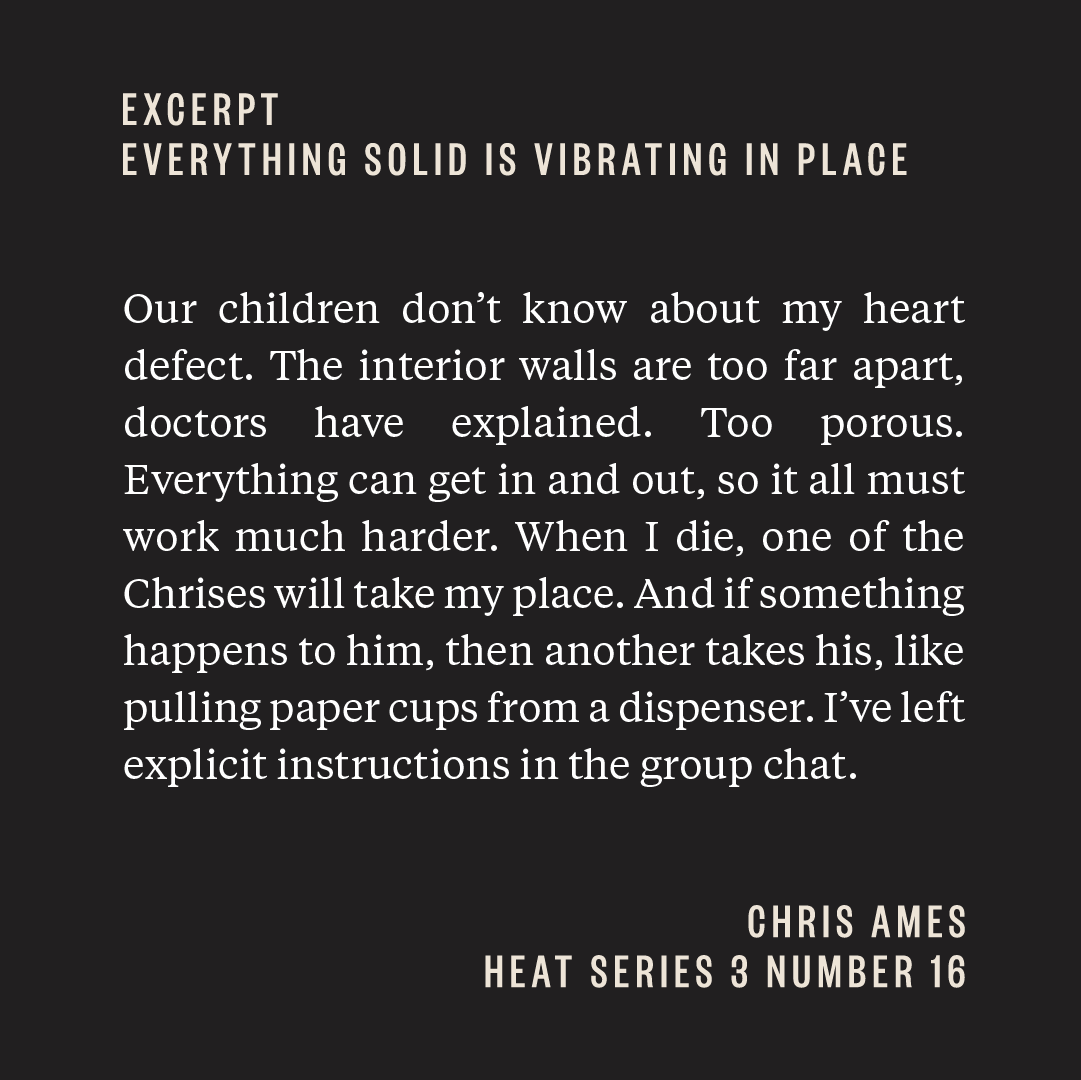 EXCERPT
EVERYTHING SOLID IS VIBRATING IN PLACE

Our children don't know about my heart defect. The interior walls are too far apart, doctors have explained. Too porous. Everything can get in and out, so it all must work much harder. When I die, one of the Chrises will take my place. And if something happens to him, then another takes his, like pulling paper cups from a dispenser. I've left explicit instructions in the group chat.

CHRIS AMES
HEAT SERIES 3 NUMBER 16